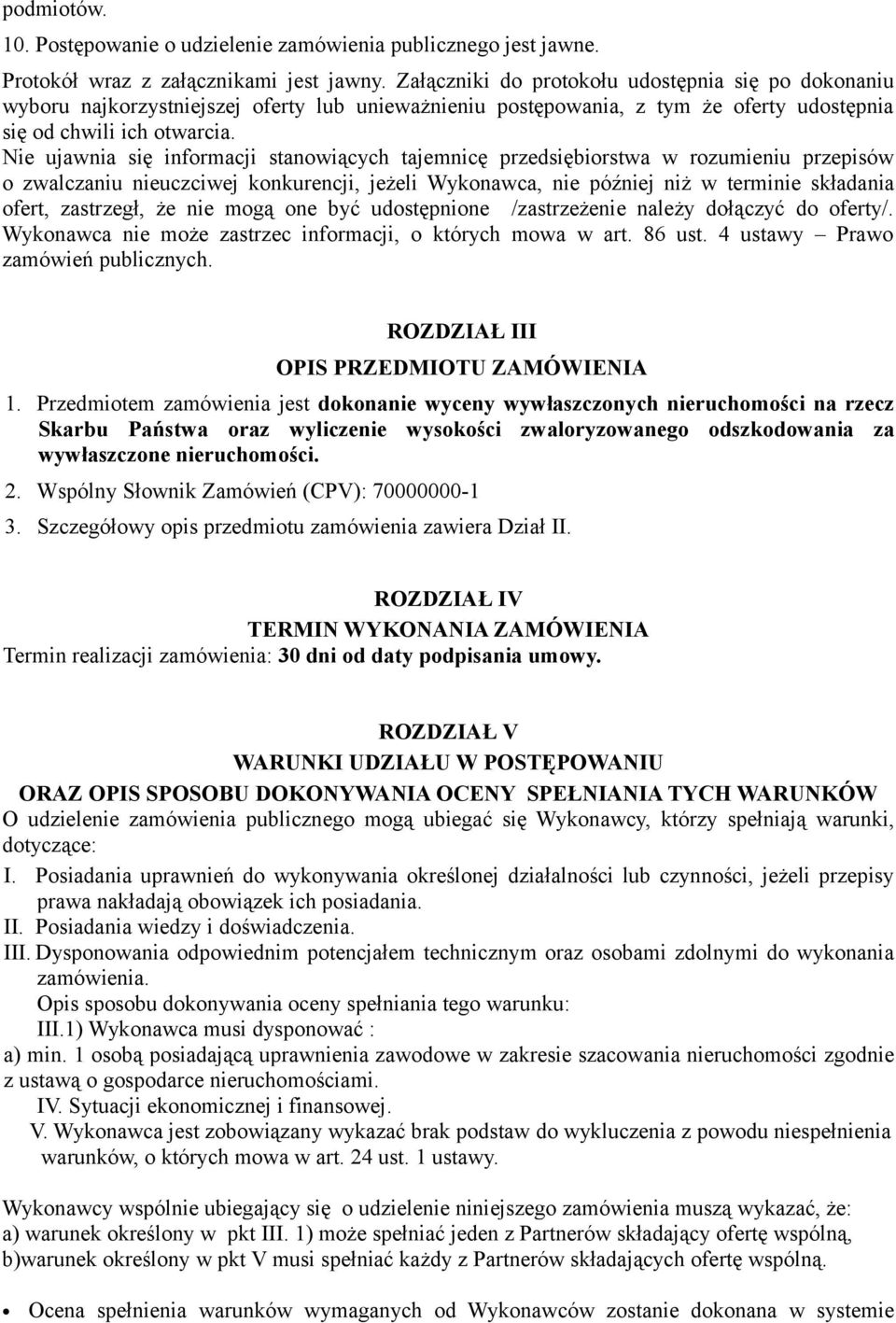 podmiotów.

10. Postępowanie o udzielenie zamówienia publicznego jest jawne.

Protokół wraz z załącznikami jest jawny. Załączniki do protokołu udostępnia się po dokonaniu wyboru najkorzystniejszej oferty lub unieważnieniu postępowania, z tym że oferty udostępnia się od chwili ich otwarcia.
Nie ujawnia się informacji stanowiących tajemnicę przedsiębiorstwa w rozumieniu przepisów o zwalczaniu nieuczciwej konkurencji, jeżeli Wykonawca, nie później niż w terminie składania ofert, zastrzegł, że nie mogą one być udostępnione /zastrzeżenie należy dołączyć do oferty/. Wykonawca nie może zastrzec informacji, o których mowa w art. 86 ust. 4 ustawy – Prawo zamówień publicznych.

ROZDZIAŁ III
OPIS PRZEDMIOTU ZAMÓWIENIA

1. Przedmiotem zamówienia jest dokonanie wyceny wywłaszczonych nieruchomości na rzecz Skarbu Państwa oraz wyliczenie wysokości zwaloryzowanego odszkodowania za wywłaszczone nieruchomości.

2. Wspólny Słownik Zamówień (CPV): 70000000-1

3. Szczegółowy opis przedmiotu zamówienia zawiera Dział II.

ROZDZIAŁ IV
TERMIN WYKONANIA ZAMÓWIENIA
Termin realizacji zamówienia: 30 dni od daty podpisania umowy.

ROZDZIAŁ V
WARUNKI UDZIAŁU W POSTĘPOWANIU
ORAZ OPIS SPOSOBU DOKONYWANIA OCENY SPEŁNIANIA TYCH WARUNKÓW
O udzielenie zamówienia publicznego mogą ubiegać się Wykonawcy, którzy spełniają warunki, dotyczące:
I. Posiadania uprawnień do wykonywania określonej działalności lub czynności, jeżeli przepisy prawa nakładają obowiązek ich posiadania.
II. Posiadania wiedzy i doświadczenia.
III. Dysponowania odpowiednim potencjałem technicznym oraz osobami zdolnymi do wykonania zamówienia.
Opis sposobu dokonywania oceny spełniania tego warunku:
III.1) Wykonawca musi dysponować :
a) min. 1 osobą posiadającą uprawnienia zawodowe w zakresie szacowania nieruchomości zgodnie z ustawą o gospodarce nieruchomościami.
IV. Sytuacji ekonomicznej i finansowej.
V. Wykonawca jest zobowiązany wykazać brak podstaw do wykluczenia z powodu niespełnienia warunków, o których mowa w art. 24 ust. 1 ustawy.

Wykonawcy wspólnie ubiegający się o udzielenie niniejszego zamówienia muszą wykazać, że:
a) warunek określony w pkt III. 1) może spełniać jeden z Partnerów składający ofertę wspólną,
b)warunek określony w pkt V musi spełniać każdy z Partnerów składających ofertę wspólną.

• Ocena spełnienia warunków wymaganych od Wykonawców zostanie dokonana w systemie